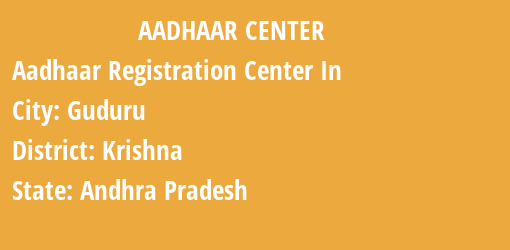 AADHAAR CENTER

Aadhaar Registration Center In

City: Guduru

District: Krishna

State: Andhra Pradesh